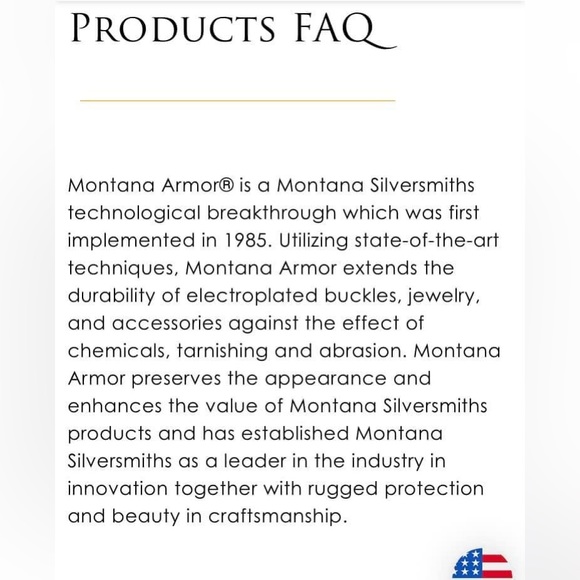 PRODUCTS FAQ

Montana Armor® is a Montana Silversmiths technological breakthrough which was first implemented in 1985. Utilizing state-of-the-art techniques, Montana Armor extends the durability of electroplated buckles, jewelry, and accessories against the effect of chemicals, tarnishing and abrasion. Montana Armor preserves the appearance and enhances the value of Montana Silversmiths products and has established Montana Silversmiths as a leader in the industry in innovation together with rugged protection and beauty in craftsmanship.